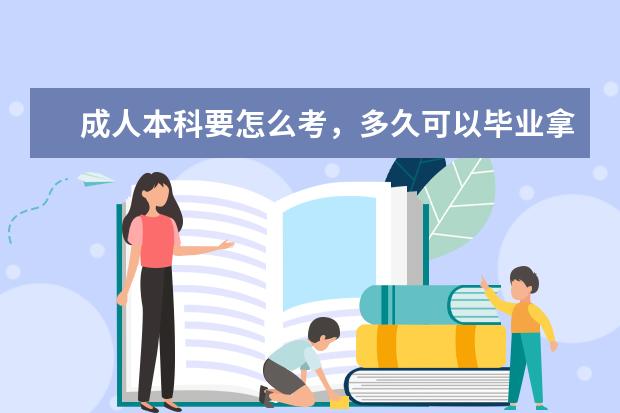 成人本科要怎么考，多久可以毕业拿